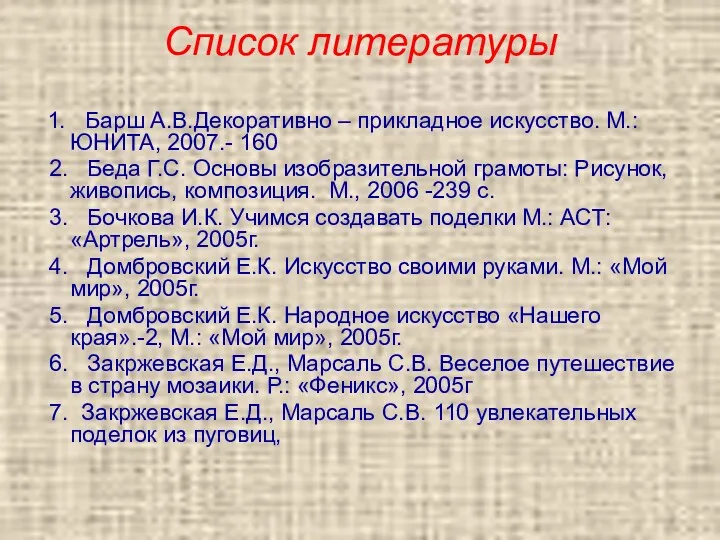 Список литературы

1. Барш А.В.Декоративно – прикладное искусство. М.: ЮНИТА, 2007.- 160
2. Беда Г.С. Основы изобразительной грамоты: Рисунок, живопись, композиция. М., 2006 -239 с.
3. Бочкова И.К. Учимся создавать поделки М.: АСТ: «Артрель», 2005г.
4. Домбровский Е.К. Искусство своими руками. М.: «Мой мир», 2005г.
5. Домбровский Е.К. Народное искусство «Нашего края».-2, М.: «Мой мир», 2005г.
6. Закржевская Е.Д., Марсаль С.В. Веселое путешествие в страну мозаики. Р.: «Феникс», 2005г
7. Закржевская Е.Д., Марсаль С.В. 110 увлекательных поделок из пуговиц,